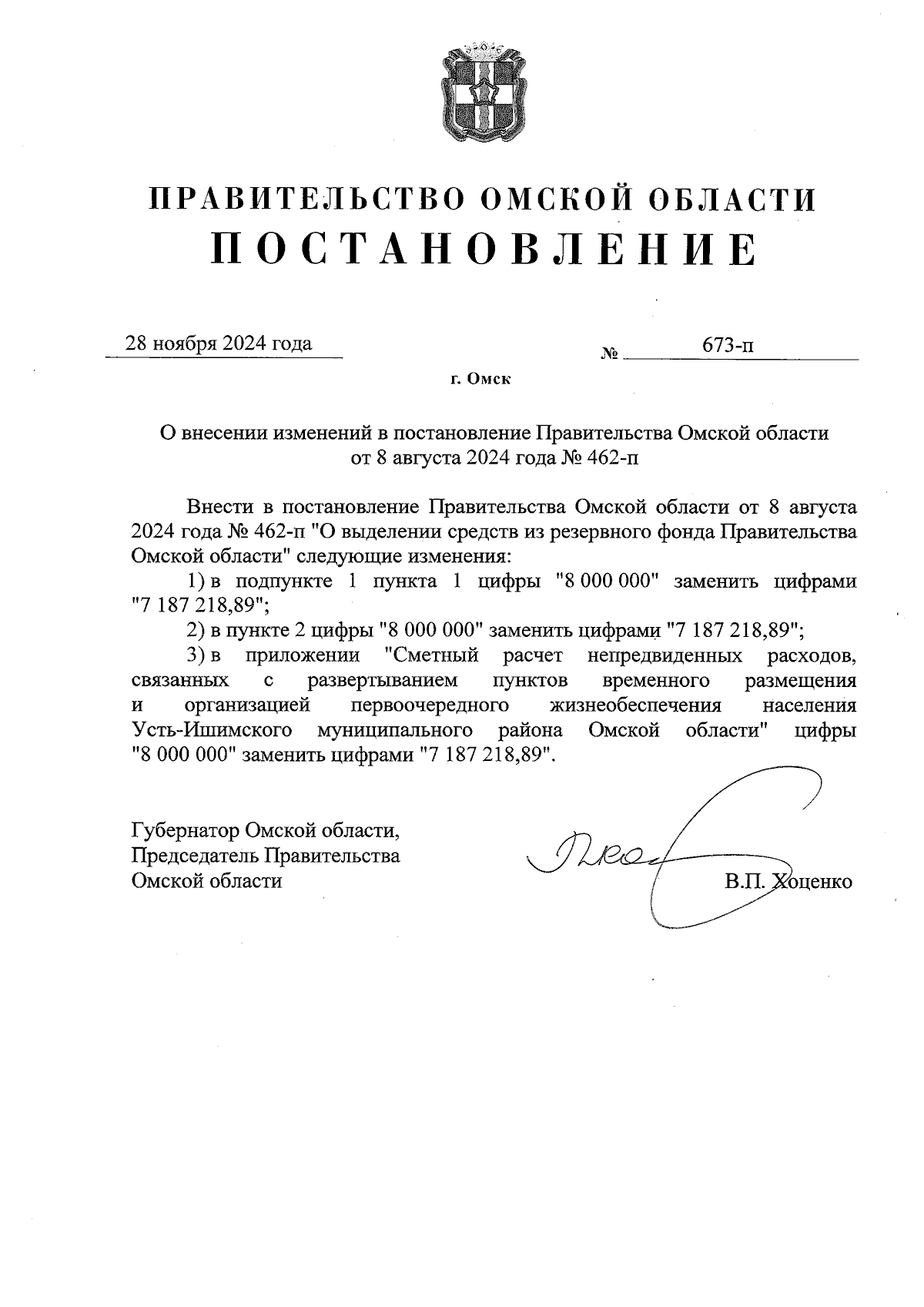 ПРАВИТЕЛЬСТВО ОМСКОЙ ОБЛАСТИ
ПОСТАНОВЛЕНИЕ

28 ноября 2024 года № 673-п

г. Омск

О внесении изменений в постановление Правительства Омской области от 8 августа 2024 года № 462-п

Внести в постановление Правительства Омской области от 8 августа 2024 года № 462-п "О выделении средств из резервного фонда Правительства Омской области" следующие изменения:

1) в подпункте 1 пункта 1 цифры "8 000 000" заменить цифрами "7 187 218,89";

2) в пункте 2 цифры "8 000 000" заменить цифрами "7 187 218,89";

3) в приложении "Сметный расчет непредвиденных расходов, связанных с развертыванием пунктов временного размещения и организацией первоочередного жизнеобеспечения населения Усть-Ишимского муниципального района Омской области" цифры "8 000 000" заменить цифрами "7 187 218,89".

Губернатор Омской области,
Председатель Правительства
Омской области В.П. Хоценко